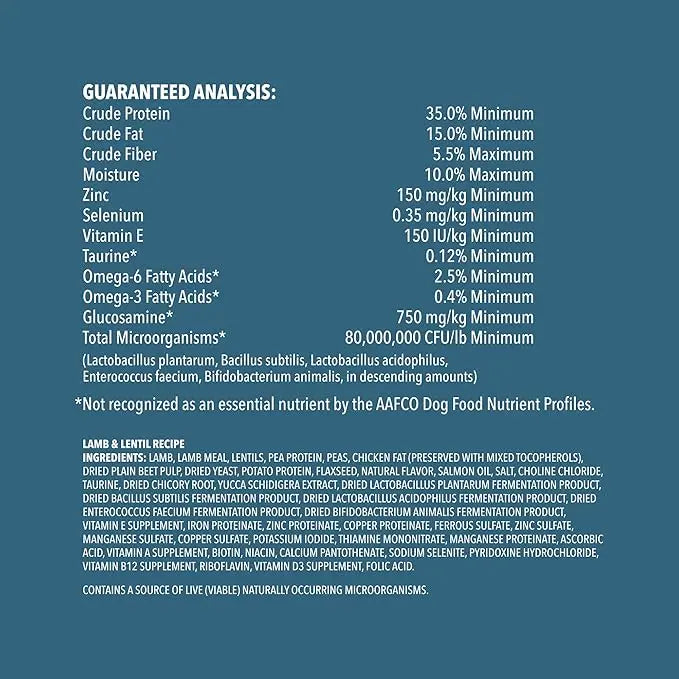 GUARANTEED ANALYSIS:
Crude Protein 35.0% Minimum
Crude Fat 15.0% Minimum
Crude Fiber 5.5% Maximum
Moisture 10.0% Maximum
Zinc 150 mg/kg Minimum
Selenium 0.35 mg/kg Minimum
Vitamin E 150 IU/kg Minimum
Taurine* 0.12% Minimum
Omega-6 Fatty Acids* 2.5% Minimum
Omega-3 Fatty Acids* 0.4% Minimum
Glucosamine* 750 mg/kg Minimum
Total Microorganisms* 80,000,000 CFU/lb Minimum
(Lactobacillus plantarum, Bacillus subtilis, Lactobacillus acidophilus, Enterococcus faecium, Bifidobacterium animalis, in descending amounts)

*Not recognized as an essential nutrient by the AAFCO Dog Food Nutrient Profiles.

LAMB & LENTIL RECIPE
INGREDIENTS: LAMB, LAMB MEAL, LENTILS, PEA PROTEIN, PEAS, CHICKEN FAT (PRESERVED WITH MIXED TOCOPHEROLS), DRIED PLAIN BEET PULP, DRIED YEAST, POTATO PROTEIN, FLAXSEED, NATURAL FLAVOR, SALMON OIL, SALT, CHOLINE CHLORIDE, TAURINE, DRIED CHICORY ROOT, YUCCA SCHIDIGERA EXTRACT, DRIED LACTOBACILLUS PLANTARUM FERMENTATION PRODUCT, DRIED BACILLUS SUBTILIS FERMENTATION PRODUCT, DRIED LACTOBACILLUS ACIDOPHILUS FERMENTATION PRODUCT, DRIED ENTEROCOCCUS FAECIUM FERMENTATION PRODUCT, DRIED BIFIDOBACTERIUM ANIMALIS FERMENTATION PRODUCT, VITAMIN E SUPPLEMENT, IRON PROTEINATE, ZINC PROTEINATE, COPPER PROTEINATE, FERROUS SULFATE, ZINC SULFATE, MANGANESE SULFATE, COPPER SULFATE, POTASSIUM IODIDE, THIAMINE MONONITRATE, MANGANESE PROTEINATE, ASCORBIC ACID, VITAMIN A SUPPLEMENT, BIOTIN, NIACIN, CALCIUM PANTOTHENATE, SODIUM SELENITE, PYRIDOXINE HYDROCHLORIDE, VITAMIN B12 SUPPLEMENT, RIBOFLAVIN, VITAMIN D3 SUPPLEMENT, FOLIC ACID.

CONTAINS A SOURCE OF LIVE (VIABLE) NATURALLY OCCURRING MICROORGANISMS.